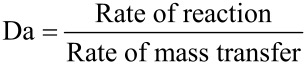 $\text{Da} = \frac{\text{Rate of reaction}}{\text{Rate of mass transfer}}$